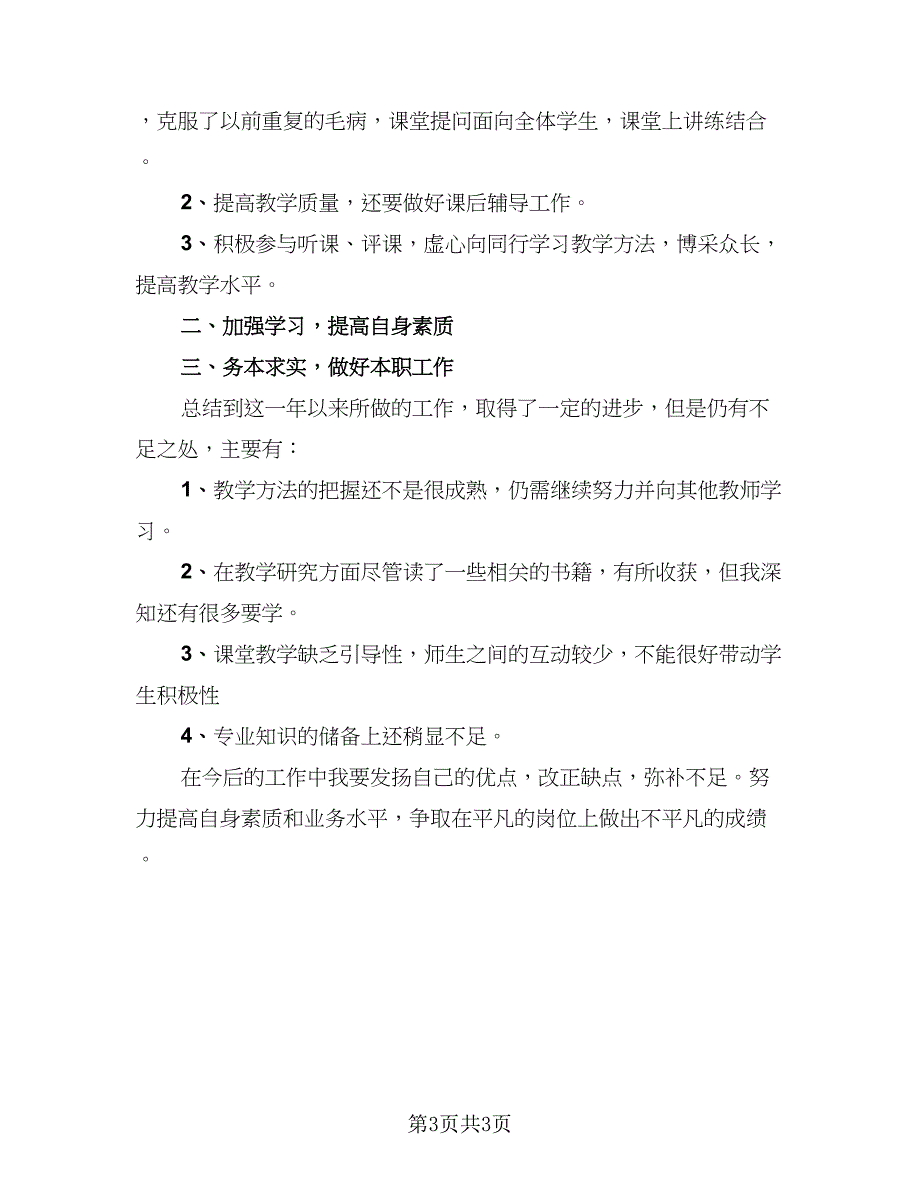 ，克服了以前重复的毛病，课堂提问面向全体学生，课堂上讲练结合。

2、提高教学质量，还要做好课后辅导工作。

3、积极参与听课、评课，虚心向同行学习教学方法，博采众长，提高教学水平。

二、加强学习，提高自身素质

三、务本求实，做好本职工作

总结到这一年以来所做的工作，取得了一定的进步，但是仍有不足之处，主要有：

1、教学方法的把握还不是很成熟，仍需继续努力并向其他教师学习。

2、在教学研究方面尽管读了一些相关的书籍，有所收获，但我深知还有很多要学。

3、课堂教学缺乏引导性，师生之间的互动较少，不能很好带动学生积极性

4、专业知识的储备上还稍显不足。

在今后的工作中我要发扬自己的优点，改正缺点，弥补不足。努力提高自身素质和业务水平，争取在平凡的岗位上做出不平凡的成绩。

第3页共3页